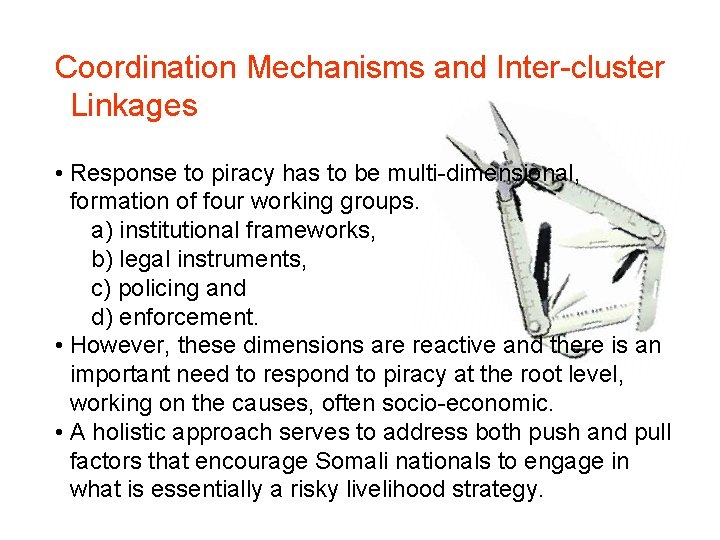 Coordination Mechanisms and Inter-cluster Linkages

• Response to piracy has to be multi-dimensional, formation of four working groups.
a) institutional frameworks,
b) legal instruments,
c) policing and
d) enforcement.
• However, these dimensions are reactive and there is an important need to respond to piracy at the root level, working on the causes, often socio-economic.
• A holistic approach serves to address both push and pull factors that encourage Somali nationals to engage in what is essentially a risky livelihood strategy.